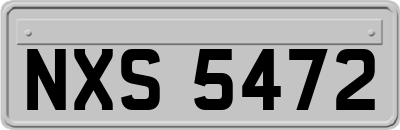 NXS 5472